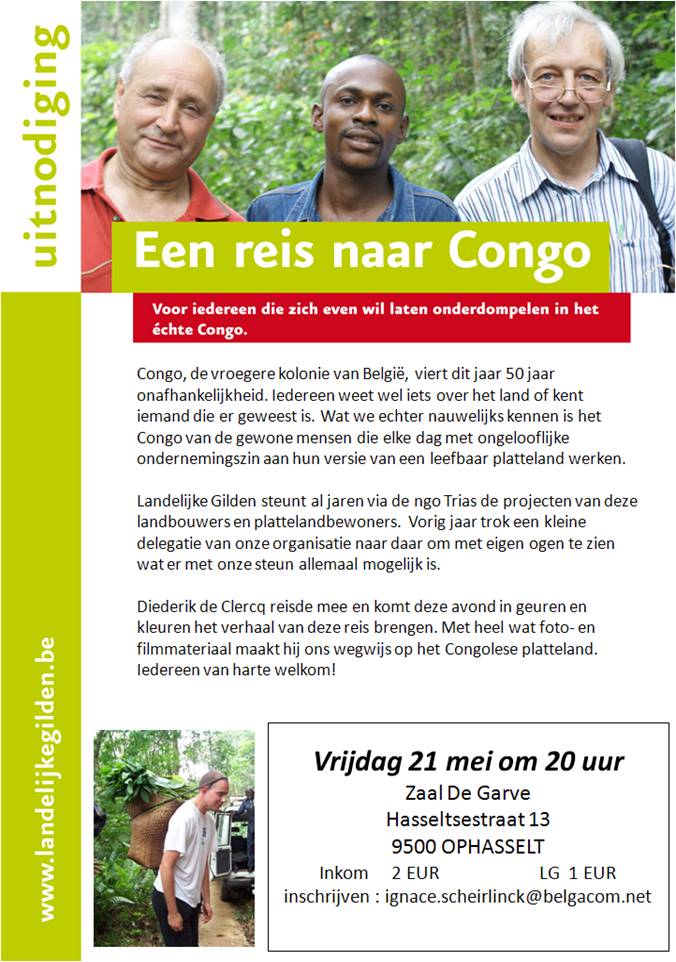 uitnodiging

Een reis naar Congo

Voor iedereen die zich even wil laten onderdompelen in het échte Congo.

Congo, de vroegere kolonie van België, viert dit jaar 50 jaar onafhankelijkheid. Iedereen weet wel iets over het land of kent iemand die er geweest is. Wat we echter nauwelijks kennen is het Congo van de gewone mensen die elke dag met ongelooflijke ondernemingszin aan hun versie van een leefbaar platteland werken.

Landelijke Gilden steunt al jaren via de ngo Trias de projecten van deze landbouwers en plattelandbewoners. Vorig jaar trok een kleine delegatie van onze organisatie naar daar om met eigen ogen te zien wat er met onze steun allemaal mogelijk is.

Diederik de Clercq reisde mee en komt deze avond in geuren en kleuren het verhaal van deze reis brengen. Met heel wat foto- en filmmateriaal maakt hij ons wegwijs op het Congolese platteland. Iedereen van harte welkom!

www.landelijkegilden.be

Vrijdag 21 mei om 20 uur
Zaal De Garve
Hasseltsestraat 13
9500 OPHASSELT
Inkom 2 EUR LG 1 EUR
inschrijven : ignace.scheirlinck@belgacom.net